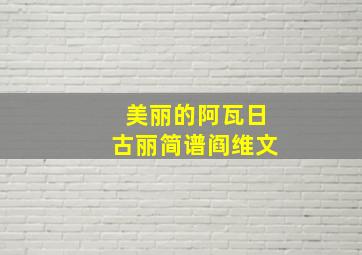 美丽的阿瓦日
古丽简谱阎维文